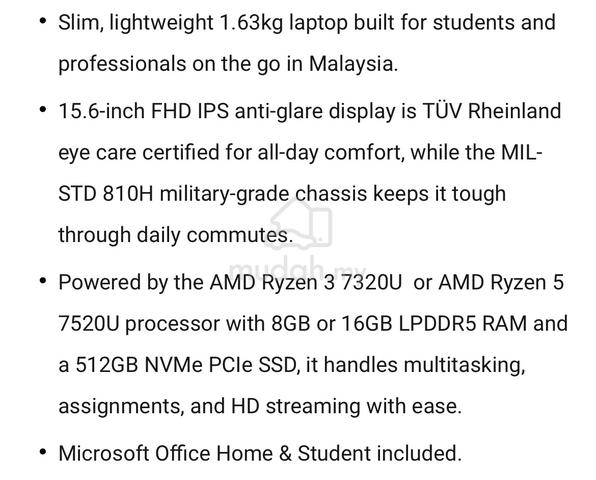 • Slim, lightweight 1.63kg laptop built for students and professionals on the go in Malaysia.

• 15.6-inch FHD IPS anti-glare display is TÜV Rheinland eye care certified for all-day comfort, while the MIL-STD 810H military-grade chassis keeps it tough through daily commutes.

mudah.my

• Powered by the AMD Ryzen 3 7320U or AMD Ryzen 5 7520U processor with 8GB or 16GB LPDDR5 RAM and a 512GB NVMe PCIe SSD, it handles multitasking, assignments, and HD streaming with ease.

• Microsoft Office Home & Student included.